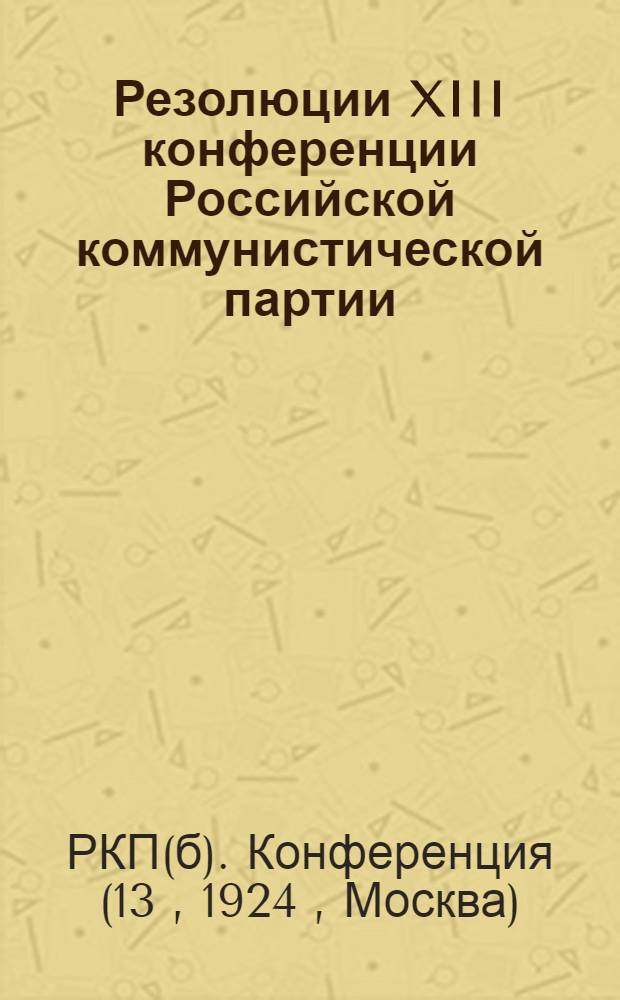 Резолюции XIII конференции Российской коммунистической партии

РКП(б). Конференция (13 , 1924 , Москва)